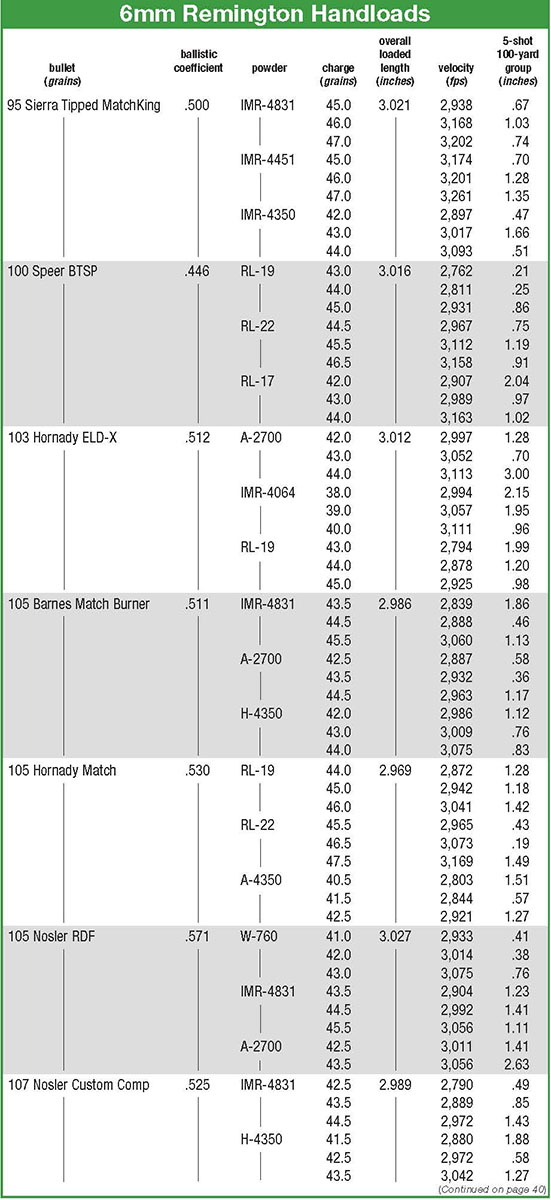 6mm Remington Handloads

| bullet (grains) | ballistic coefficient | powder | charge (grains) | overall loaded length (inches) | velocity (fps) | 5-shot 100-yard group (inches) |
|---|---|---|---|---|---|---|
| 95 Sierra Tipped MatchKing | .500 | IMR-4831 | 45.0 | 3.021 | 2,938 | .67 |
| | | | 46.0 | | 3,168 | 1.03 |
| | | | 47.0 | | 3,202 | .74 |
| | | IMR-4451 | 45.0 | | 3,174 | .70 |
| | | | 46.0 | | 3,201 | 1.28 |
| | | | 47.0 | | 3,261 | 1.35 |
| | | IMR-4350 | 42.0 | | 2,897 | .47 |
| | | | 43.0 | | 3,017 | 1.66 |
| | | | 44.0 | | 3,093 | .51 |
| 100 Speer BTSP | .446 | RL-19 | 43.0 | 3.016 | 2,762 | .21 |
| | | | 44.0 | | 2,811 | .25 |
| | | | 45.0 | | 2,931 | .86 |
| | | RL-22 | 44.5 | | 2,967 | .75 |
| | | | 45.5 | | 3,112 | 1.19 |
| | | | 46.5 | | 3,158 | .91 |
| | | RL-17 | 42.0 | | 2,907 | 2.04 |
| | | | 43.0 | | 2,989 | .97 |
| | | | 44.0 | | 3,163 | 1.02 |
| 103 Hornady ELD-X | .512 | A-2700 | 42.0 | 3.012 | 2,997 | 1.28 |
| | | | 43.0 | | 3,052 | .70 |
| | | | 44.0 | | 3,113 | 3.00 |
| | | IMR-4064 | 38.0 | | 2,994 | 2.15 |
| | | | 39.0 | | 3,057 | 1.95 |
| | | | 40.0 | | 3,111 | .96 |
| | | RL-19 | 43.0 | | 2,794 | 1.99 |
| | | | 44.0 | | 2,878 | 1.20 |
| | | | 45.0 | | 2,925 | .98 |
| 105 Barnes Match Burner | .511 | IMR-4831 | 43.5 | 2.986 | 2,839 | 1.86 |
| | | | 44.5 | | 2,888 | .46 |
| | | | 45.5 | | 3,060 | 1.13 |
| | | A-2700 | 42.5 | | 2,887 | .58 |
| | | | 43.5 | | 2,932 | .36 |
| | | | 44.5 | | 2,963 | 1.17 |
| | | H-4350 | 42.0 | | 2,986 | 1.12 |
| | | | 43.0 | | 3,009 | .76 |
| | | | 44.0 | | 3,075 | .83 |
| 105 Hornady Match | .530 | RL-19 | 44.0 | 2.969 | 2,872 | 1.28 |
| | | | 45.0 | | 2,942 | 1.18 |
| | | | 46.0 | | 3,041 | 1.42 |
| | | RL-22 | 45.5 | | 2,965 | .43 |
| | | | 46.5 | | 3,073 | .19 |
| | | | 47.5 | | 3,169 | 1.49 |
| | | A-4350 | 40.5 | | 2,803 | 1.51 |
| | | | 41.5 | | 2,844 | .57 |
| | | | 42.5 | | 2,921 | 1.27 |
| 105 Nosler RDF | .571 | W-760 | 41.0 | 3.027 | 2,933 | .41 |
| | | | 42.0 | | 3,014 | .38 |
| | | | 43.0 | | 3,075 | .76 |
| | | IMR-4831 | 43.5 | | 2,904 | 1.23 |
| | | | 44.5 | | 2,992 | 1.41 |
| | | | 45.5 | | 3,056 | 1.11 |
| | | A-2700 | 42.5 | | 3,011 | 1.41 |
| | | | 43.5 | | 3,056 | 2.63 |
| 107 Nosler Custom Comp | .525 | IMR-4831 | 42.5 | 2.989 | 2,790 | .49 |
| | | | 43.5 | | 2,889 | .85 |
| | | | 44.5 | | 2,972 | 1.43 |
| | | H-4350 | 41.5 | | 2,880 | 1.88 |
| | | | 42.5 | | 2,972 | .58 |
| | | | 43.5 | | 3,042 | 1.27 |

(Continued on page 40)